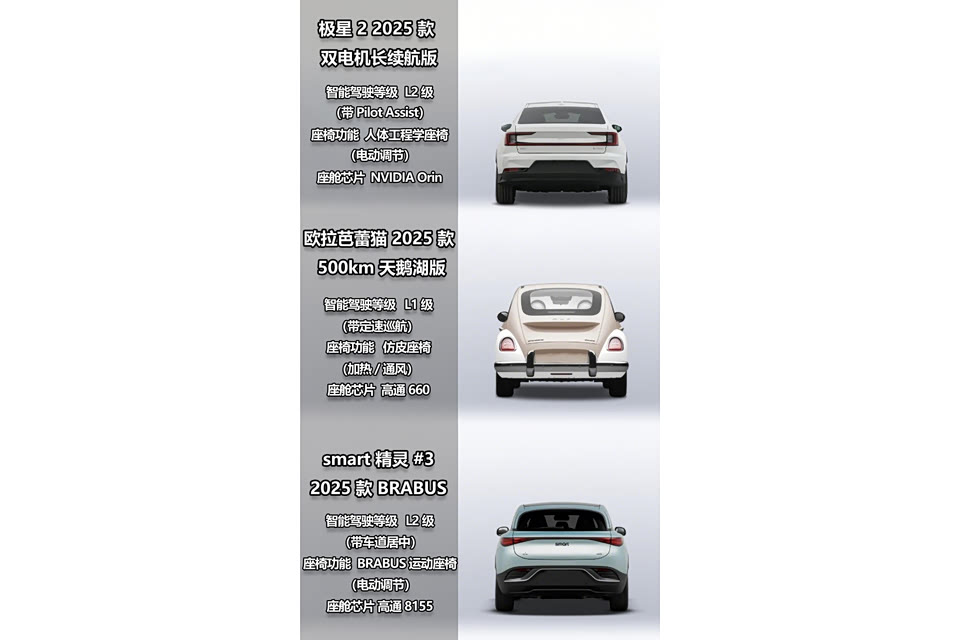 极星2 2025款
双电机长续航版

智能驾驶等级 L2级
(带Pilot Assist)
座椅功能 人体工程学座椅
(电动调节)
座舱芯片 NVIDIA Orin

欧拉芭蕾猫2025款
500km天鹅湖版

智能驾驶等级 L1级
(带定速巡航)
座椅功能 仿皮座椅
(加热/通风)
座舱芯片 高通660

smart精灵#3
2025款BRABUS

智能驾驶等级 L2级
(带车道居中)
座椅功能 BRABUS运动座椅
(电动调节)
座舱芯片 高通8155